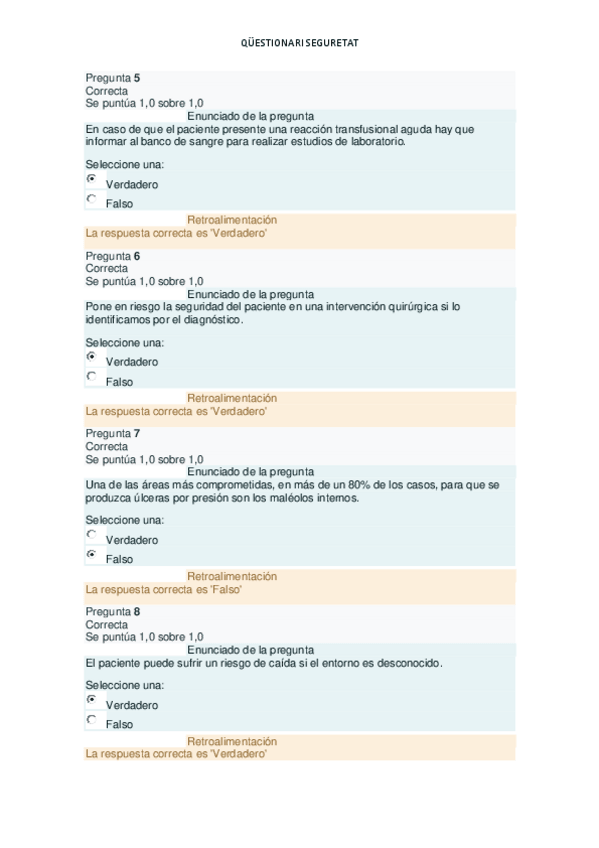 QÜESTIONARI SEGURETAT

Pregunta 5
Correcta
Se puntúa 1,0 sobre 1,0
Enunciado de la pregunta
En caso de que el paciente presente una reacción transfusional aguda hay que informar al banco de sangre para realizar estudios de laboratorio.

Seleccione una:
Verdadero
Falso

Retroalimentación
La respuesta correcta es 'Verdadero'

Pregunta 6
Correcta
Se puntúa 1,0 sobre 1,0
Enunciado de la pregunta
Pone en riesgo la seguridad del paciente en una intervención quirúrgica si lo identificamos por el diagnóstico.

Seleccione una:
Verdadero
Falso

Retroalimentación
La respuesta correcta es 'Verdadero'

Pregunta 7
Correcta
Se puntúa 1,0 sobre 1,0
Enunciado de la pregunta
Una de las áreas más comprometidas, en más de un 80% de los casos, para que se produzca úlceras por presión son los maléolos internos.

Seleccione una:
Verdadero
Falso

Retroalimentación
La respuesta correcta es 'Falso'

Pregunta 8
Correcta
Se puntúa 1,0 sobre 1,0
Enunciado de la pregunta
El paciente puede sufrir un riesgo de caída si el entorno es desconocido.

Seleccione una:
Verdadero
Falso

Retroalimentación
La respuesta correcta es 'Verdadero'